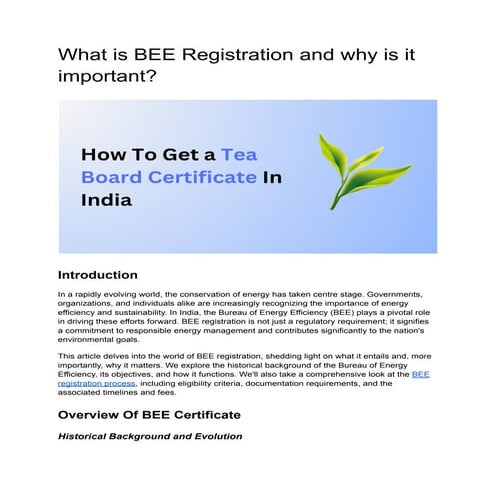 What is BEE Registration and why is it important?

How To Get a Tea Board Certificate In India

Introduction

In a rapidly evolving world, the conservation of energy has taken centre stage. Governments, organizations, and individuals alike are increasingly recognizing the importance of energy efficiency and sustainability. In India, the Bureau of Energy Efficiency (BEE) plays a pivotal role in driving these efforts forward. BEE registration is not just a regulatory requirement; it signifies a commitment to responsible energy management and contributes significantly to the nation's environmental goals.

This article delves into the world of BEE registration, shedding light on what it entails and, more importantly, why it matters. We explore the historical background of the Bureau of Energy Efficiency, its objectives, and how it functions. We'll also take a comprehensive look at the BEE registration process, including eligibility criteria, documentation requirements, and the associated timelines and fees.

Overview Of BEE Certificate

Historical Background and Evolution